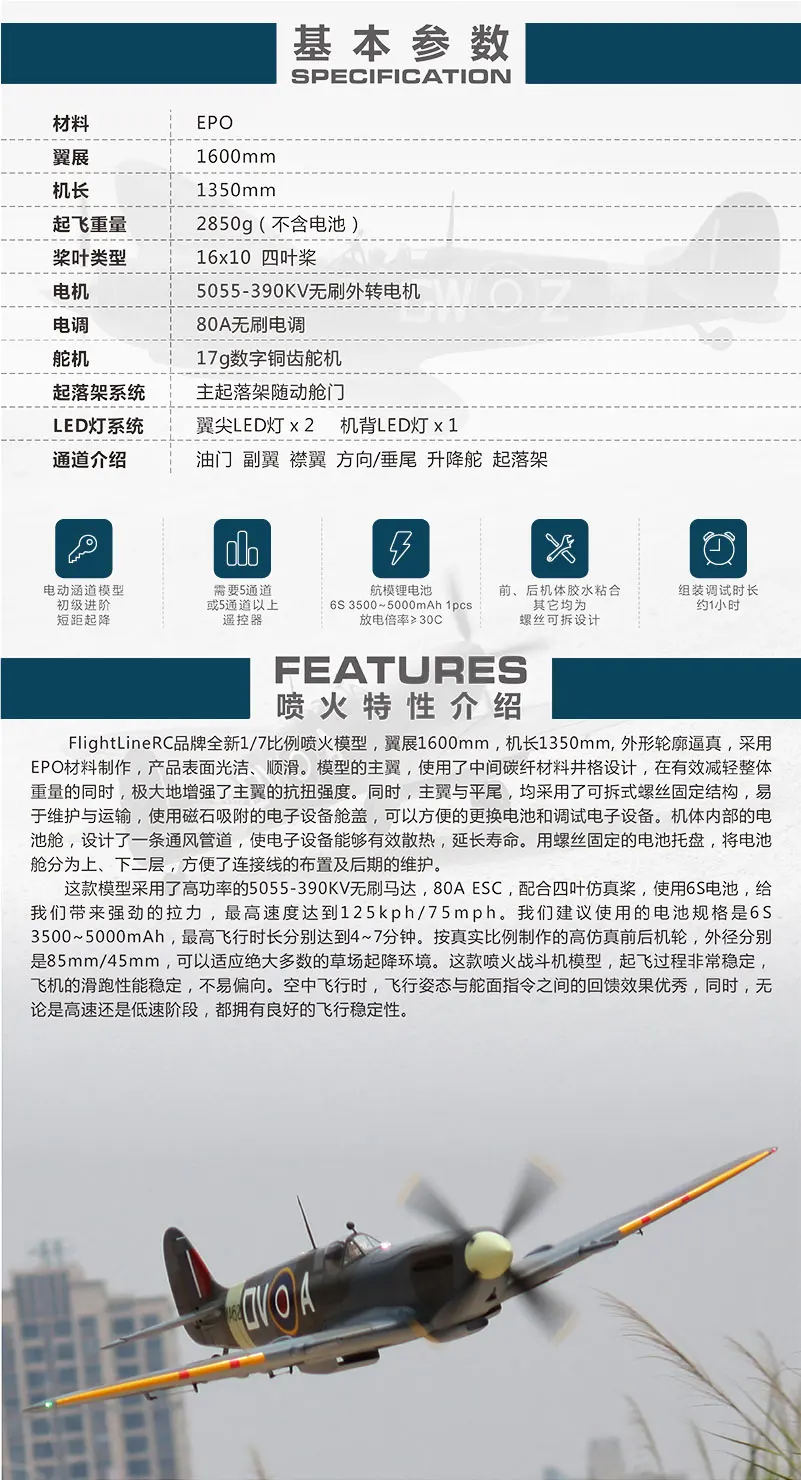 基本参数
SPECIFICATION

| 材料 | EPO |
|---|---|
| 翼展 | 1600mm |
| 机长 | 1350mm |
| 起飞重量 | 2850g（不含电池） |
| 桨叶类型 | 16x10 四叶桨 |
| 电机 | 5055-390KV无刷外转电机 |
| 电调 | 80A无刷电调 |
| 舵机 | 17g数字铜齿舵机 |
| 起落架系统 | 主起落架随动舱门 |
| LED灯系统 | 翼尖LED灯 x 2　机背LED灯 x 1 |
| 通道介绍 | 油门 副翼 襟翼 方向/垂尾 升降舵 起落架 |

电动涵道模型
初级进阶
短距起降

需要5通道
或5通道以上
遥控器

航模锂电池
6S 3500~5000mAh 1pcs
放电倍率≥30C

前、后机体胶水粘合
其它均为
螺丝可拆设计

组装调试时长
约1小时

FEATURES
喷火特性介绍

FlightLineRC品牌全新1/7比例喷火模型，翼展1600mm，机长1350mm, 外形轮廓逼真，采用EPO材料制作，产品表面光洁、顺滑。模型的主翼，使用了中间碳纤材料井格设计，在有效减轻整体重量的同时，极大地增强了主翼的抗扭强度。同时，主翼与平尾，均采用了可拆式螺丝固定结构，易于维护与运输，使用磁石吸附的电子设备舱盖，可以方便的更换电池和调试电子设备。机体内部的电池舱，设计了一条通风管道，使电子设备能够有效散热，延长寿命。用螺丝固定的电池托盘，将电池舱分为上、下二层，方便了连接线的布置及后期的维护。

这款模型采用了高功率的5055-390KV无刷马达，80A ESC，配合四叶仿真桨，使用6S电池，给我们带来强劲的拉力，最高速度达到125kph/75mph。我们建议使用的电池规格是6S 3500~5000mAh，最高飞行时长分别达到4~7分钟。按真实比例制作的高仿真前后机轮，外径分别是85mm/45mm，可以适应绝大多数的草场起降环境。这款喷火战斗机模型，起飞过程非常稳定，飞机的滑跑性能稳定，不易偏向。空中飞行时，飞行姿态与舵面指令之间的回馈效果优秀，同时，无论是高速还是低速阶段，都拥有良好的飞行稳定性。

DV A